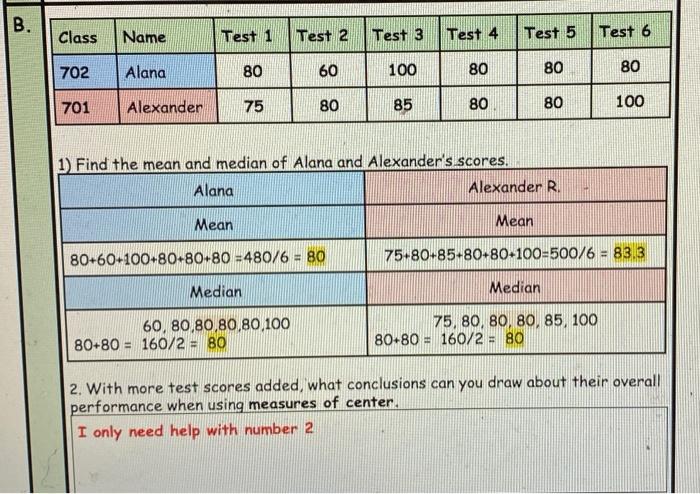 B.

| Class | Name | Test 1 | Test 2 | Test 3 | Test 4 | Test 5 | Test 6 |
|---|---|---|---|---|---|---|---|
| 702 | Alana | 80 | 60 | 100 | 80 | 80 | 80 |
| 701 | Alexander | 75 | 80 | 85 | 80 | 80 | 100 |

1) Find the mean and median of Alana and Alexander's scores.

| Alana | Alexander R. |
|---|---|
| Mean | Mean |
| 80+60+100+80+80+80 =480/6 = 80 | 75+80+85+80+80+100=500/6 = 83.3 |
| Median | Median |
| 60, 80,80,80,80,100 80+80 = 160/2 = 80 | 75, 80, 80, 80, 85, 100 80+80 = 160/2 = 80 |

2. With more test scores added, what conclusions can you draw about their overall performance when using measures of center.

I only need help with number 2